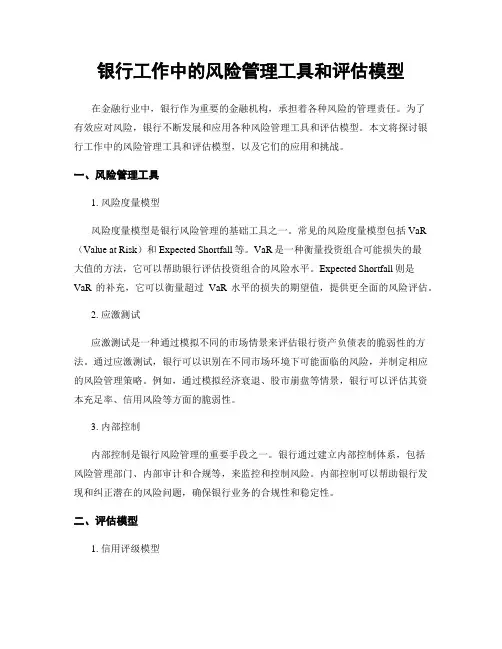 银行工作中的风险管理工具和评估模型

在金融行业中，银行作为重要的金融机构，承担着各种风险的管理责任。为了有效应对风险，银行不断发展和应用各种风险管理工具和评估模型。本文将探讨银行工作中的风险管理工具和评估模型，以及它们的应用和挑战。

一、风险管理工具

1. 风险度量模型

风险度量模型是银行风险管理的基础工具之一。常见的风险度量模型包括 VaR（Value at Risk）和 Expected Shortfall 等。VaR 是一种衡量投资组合可能损失的最大值的方法，它可以帮助银行评估投资组合的风险水平。Expected Shortfall 则是 VaR 的补充，它可以衡量超过 VaR 水平的损失的期望值，提供更全面的风险评估。

2. 应激测试

应激测试是一种通过模拟不同的市场情景来评估银行资产负债表的脆弱性的方法。通过应激测试，银行可以识别在不同市场环境下可能面临的风险，并制定相应的风险管理策略。例如，通过模拟经济衰退、股市崩盘等情景，银行可以评估其资本充足率、信用风险等方面的脆弱性。

3. 内部控制

内部控制是银行风险管理的重要手段之一。银行通过建立内部控制体系，包括风险管理部门、内部审计和合规等，来监控和控制风险。内部控制可以帮助银行发现和纠正潜在的风险问题，确保银行业务的合规性和稳定性。

二、评估模型

1. 信用评级模型